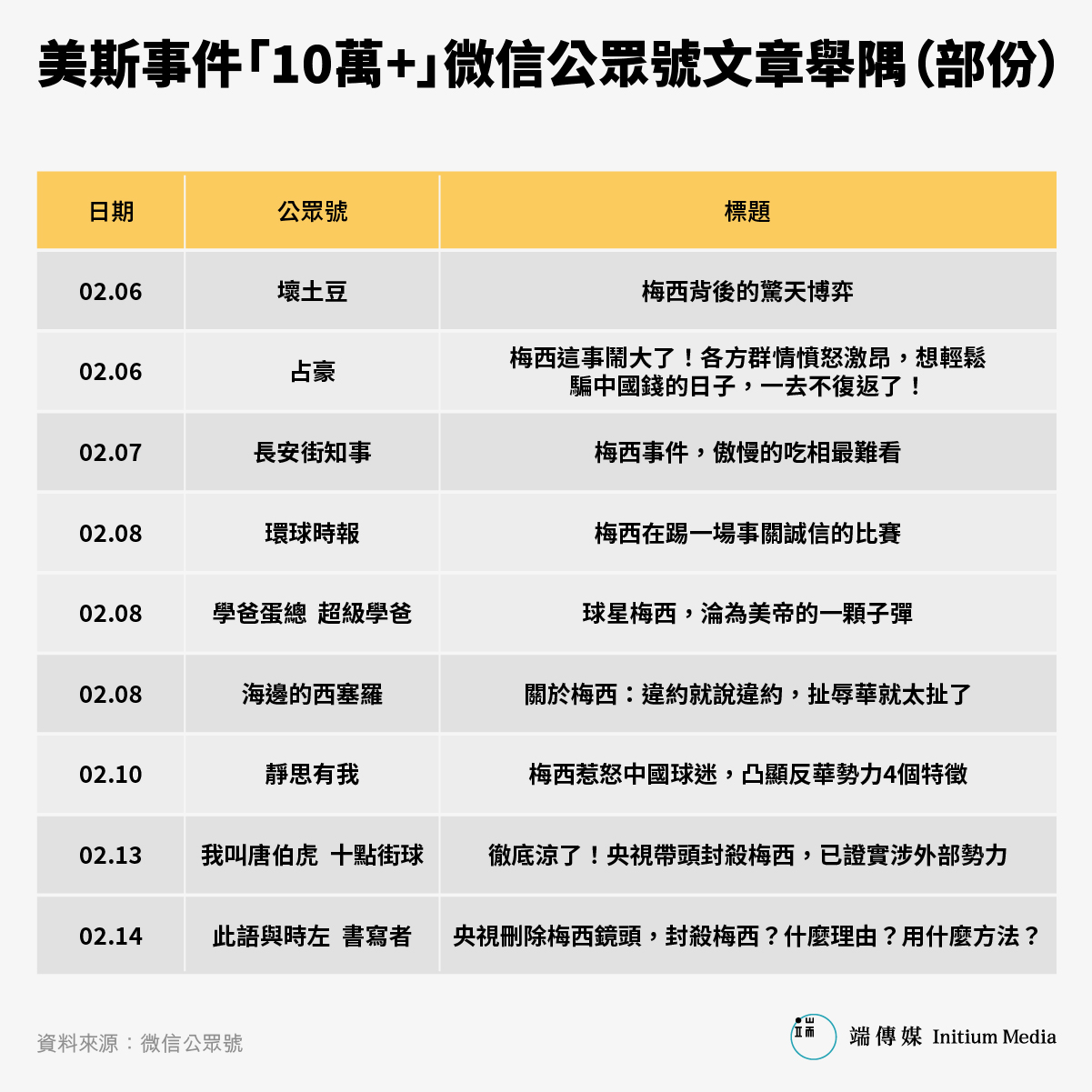 美斯事件「10萬+」微信公眾號文章舉隅（部份）

| 日期 | 公眾號 | 標題 |
|---|---|---|
| 02.06 | 壞土豆 | 梅西背後的驚天博弈 |
| 02.06 | 占豪 | 梅西這事鬧大了！各方群情憤怒激昂，想輕鬆騙中國錢的日子，一去不復返了！ |
| 02.07 | 長安街知事 | 梅西事件，傲慢的吃相最難看 |
| 02.08 | 環球時報 | 梅西在踢一場事關誠信的比賽 |
| 02.08 | 學爸蛋總 超級學爸 | 球星梅西，淪為美帝的一顆子彈 |
| 02.08 | 海邊的西塞羅 | 關於梅西：違約就說違約，扯辱華就太扯了 |
| 02.10 | 靜思有我 | 梅西惹怒中國球迷，凸顯反華勢力4個特徵 |
| 02.13 | 我叫唐伯虎 十點街球 | 徹底涼了！央視帶頭封殺梅西，已證實涉外部勢力 |
| 02.14 | 此語與時左 書寫者 | 央視刪除梅西鏡頭，封殺梅西？什麼理由？用什麼方法？ |

資料來源：微信公眾號

端傳媒 Initium Media